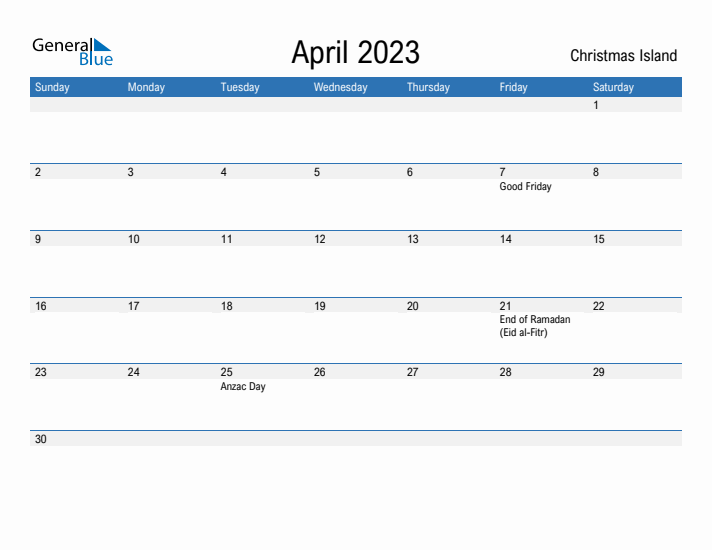 General Blue

April 2023

Christmas Island

| Sunday | Monday | Tuesday | Wednesday | Thursday | Friday | Saturday |
|---|---|---|---|---|---|---|
| | | | | | | 1 |
| 2 | 3 | 4 | 5 | 6 | 7 Good Friday | 8 |
| 9 | 10 | 11 | 12 | 13 | 14 | 15 |
| 16 | 17 | 18 | 19 | 20 | 21 End of Ramadan (Eid al-Fitr) | 22 |
| 23 | 24 | 25 Anzac Day | 26 | 27 | 28 | 29 |
| 30 | | | | | | |